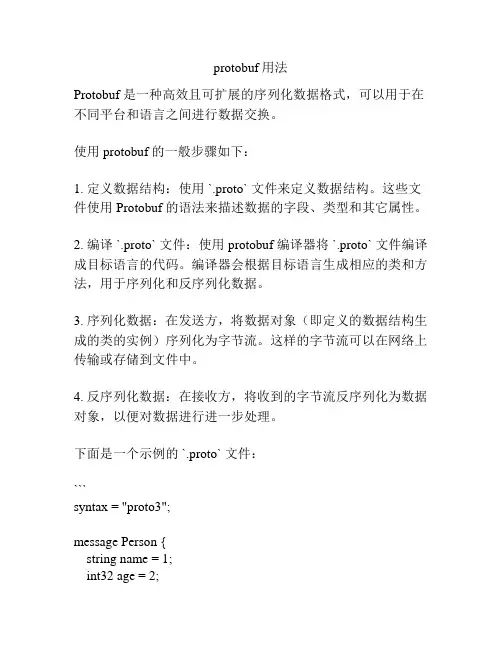 protobuf 用法

Protobuf 是一种高效且可扩展的序列化数据格式，可以用于在不同平台和语言之间进行数据交换。

使用 protobuf 的一般步骤如下：

1. 定义数据结构：使用 `.proto` 文件来定义数据结构。这些文件使用 Protobuf 的语法来描述数据的字段、类型和其它属性。

2. 编译 `.proto` 文件：使用 protobuf 编译器将 `.proto` 文件编译成目标语言的代码。编译器会根据目标语言生成相应的类和方法，用于序列化和反序列化数据。

3. 序列化数据：在发送方，将数据对象（即定义的数据结构生成的类的实例）序列化为字节流。这样的字节流可以在网络上传输或存储到文件中。

4. 反序列化数据：在接收方，将收到的字节流反序列化为数据对象，以便对数据进行进一步处理。

下面是一个示例的 `.proto` 文件：

```
syntax = "proto3";

message Person {
  string name = 1;
  int32 age = 2;